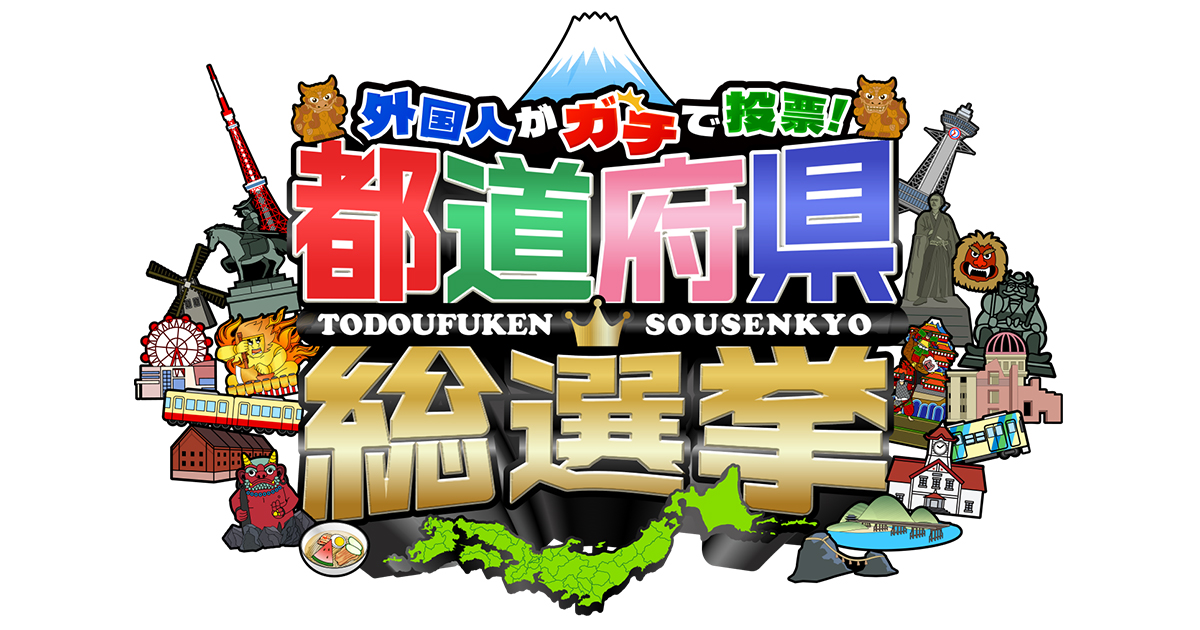 外国人がガチで投票!
都道府県
TODOUFUKEN SOUSENKYO
総選挙